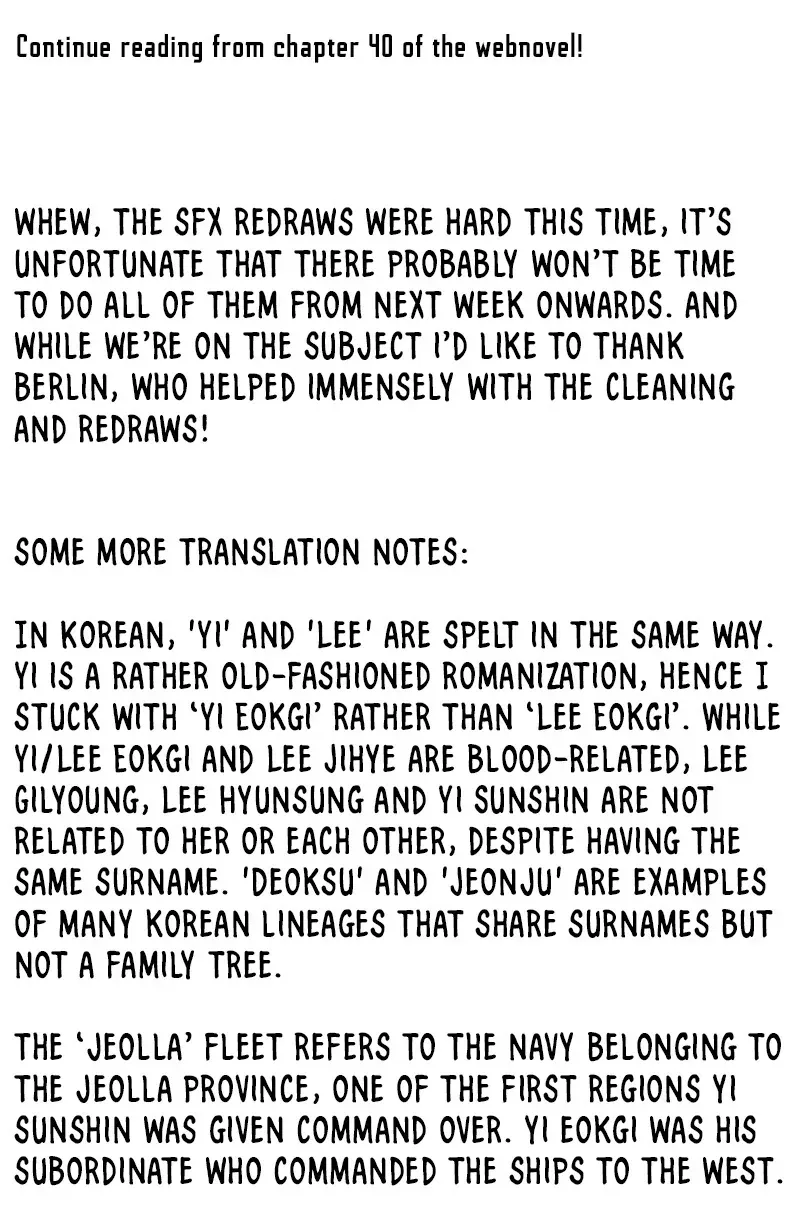 Continue reading from chapter 40 of the webnovel!

WHEW, THE SFX REDRAWS WERE HARD THIS TIME, IT'S UNFORTUNATE THAT THERE PROBABLY WON'T BE TIME TO DO ALL OF THEM FROM NEXT WEEK ONWARDS. AND WHILE WE'RE ON THE SUBJECT I'D LIKE TO THANK BERLIN, WHO HELPED IMMENSELY WITH THE CLEANING AND REDRAWS!

SOME MORE TRANSLATION NOTES:

IN KOREAN, 'YI' AND 'LEE' ARE SPELT IN THE SAME WAY. YI IS A RATHER OLD-FASHIONED ROMANIZATION, HENCE I STUCK WITH 'YI EOKGI' RATHER THAN 'LEE EOKGI'. WHILE YI/LEE EOKGI AND LEE JIHYE ARE BLOOD-RELATED, LEE GILYOUNG, LEE HYUNSUNG AND YI SUNSHIN ARE NOT RELATED TO HER OR EACH OTHER, DESPITE HAVING THE SAME SURNAME. 'DEOKSU' AND 'JEONJU' ARE EXAMPLES OF MANY KOREAN LINEAGES THAT SHARE SURNAMES BUT NOT A FAMILY TREE.

THE 'JEOLLA' FLEET REFERS TO THE NAVY BELONGING TO THE JEOLLA PROVINCE, ONE OF THE FIRST REGIONS YI SUNSHIN WAS GIVEN COMMAND OVER. YI EOKGI WAS HIS SUBORDINATE WHO COMMANDED THE SHIPS TO THE WEST.